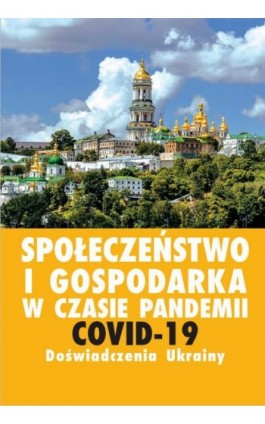 SPOŁECZEŃSTWO I GOSPODARKA W CZASIE PANDEMII COVID-19

Doświadczenia Ukrainy